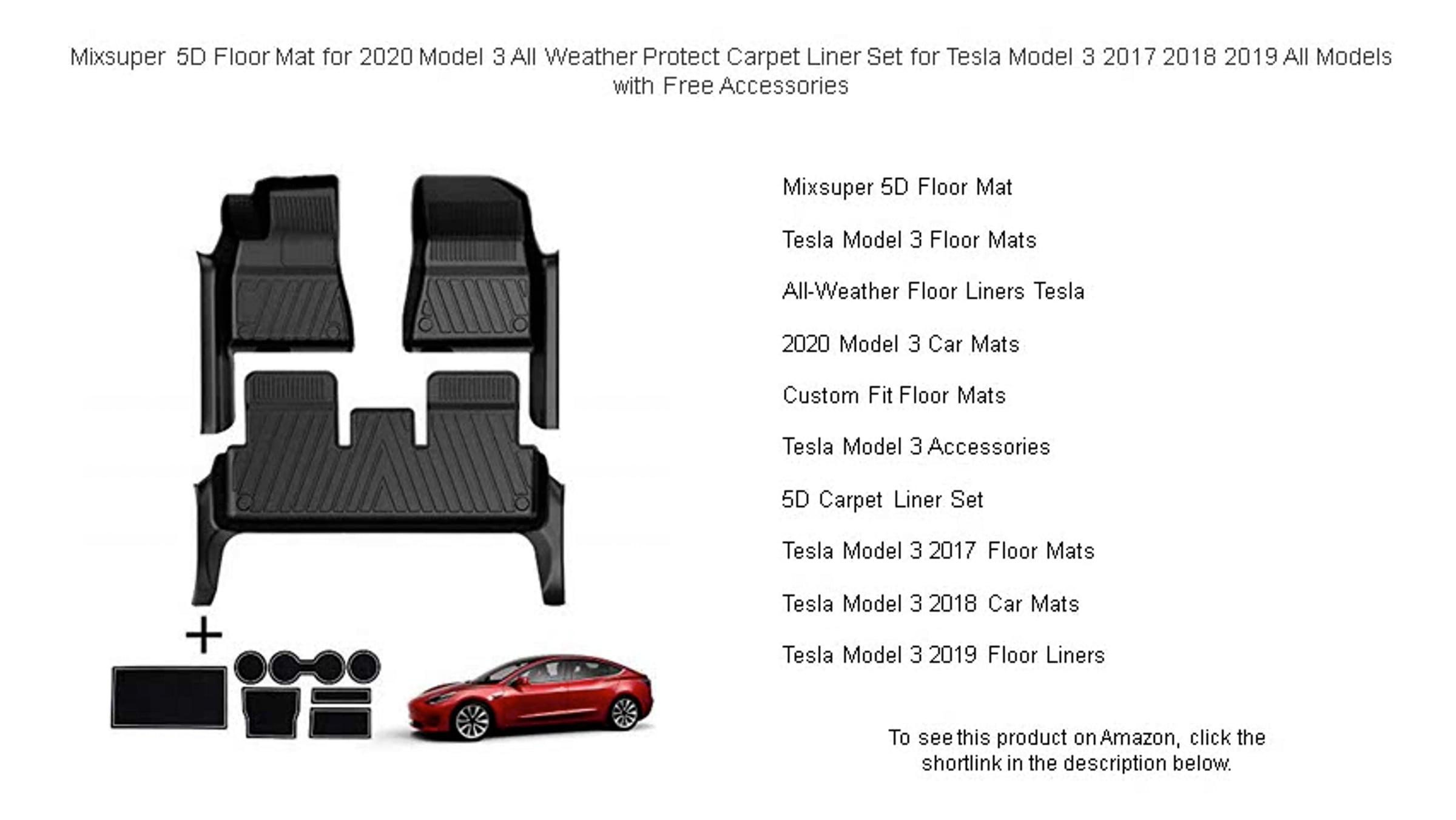 Mixsuper 5D Floor Mat for 2020 Model 3 All Weather Protect Carpet Liner Set for Tesla Model 3 2017 2018 2019 All Models with Free Accessories

+

Mixsuper 5D Floor Mat

Tesla Model 3 Floor Mats

All-Weather Floor Liners Tesla

2020 Model 3 Car Mats

Custom Fit Floor Mats

Tesla Model 3 Accessories

5D Carpet Liner Set

Tesla Model 3 2017 Floor Mats

Tesla Model 3 2018 Car Mats

Tesla Model 3 2019 Floor Liners

To see this product on Amazon, click the shortlink in the description below.